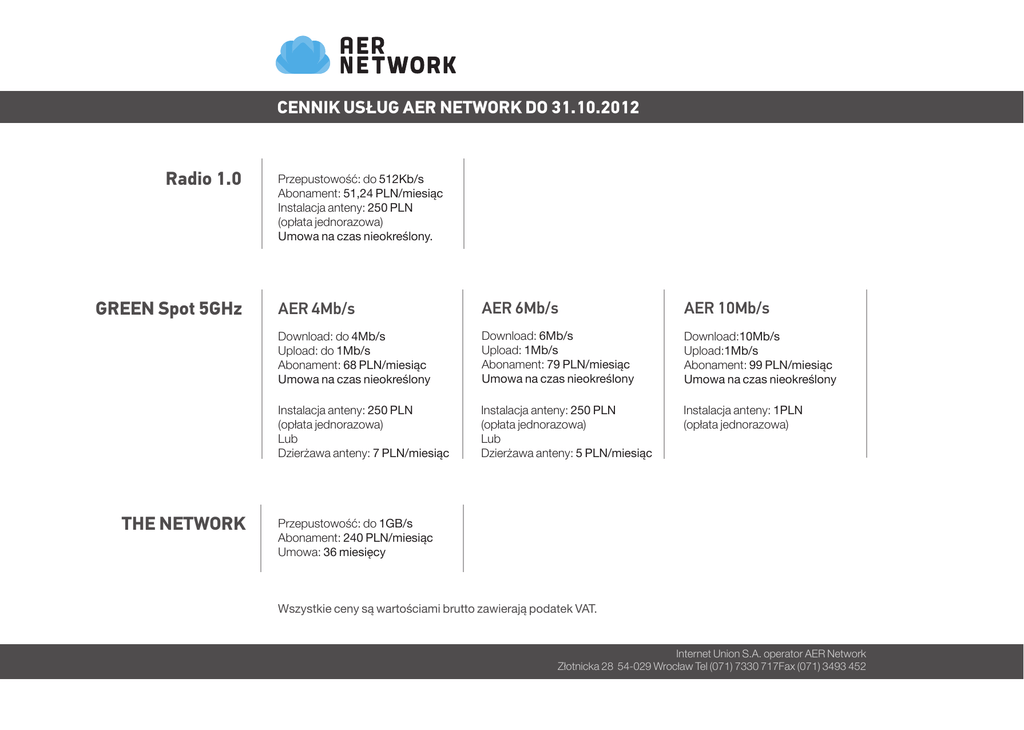 AER NETWORK

CENNIK USŁUG AER NETWORK DO 31.10.2012

Radio 1.0

Przepustowość: do 512Kb/s
Abonament: 51,24 PLN/miesiąc
Instalacja anteny: 250 PLN
(opłata jednorazowa)
Umowa na czas nieokreślony.

GREEN Spot 5GHz

AER 4Mb/s

Download: do 4Mb/s
Upload: do 1Mb/s
Abonament: 68 PLN/miesiąc
Umowa na czas nieokreślony

Instalacja anteny: 250 PLN
(opłata jednorazowa)
Lub
Dzierżawa anteny: 7 PLN/miesiąc

AER 6Mb/s

Download: 6Mb/s
Upload: 1Mb/s
Abonament: 79 PLN/miesiąc
Umowa na czas nieokreślony

Instalacja anteny: 250 PLN
(opłata jednorazowa)
Lub
Dzierżawa anteny: 5 PLN/miesiąc

AER 10Mb/s

Download:10Mb/s
Upload:1Mb/s
Abonament: 99 PLN/miesiąc
Umowa na czas nieokreślony

Instalacja anteny: 1PLN
(opłata jednorazowa)

THE NETWORK

Przepustowość: do 1GB/s
Abonament: 240 PLN/miesiąc
Umowa: 36 miesięcy

Wszystkie ceny są wartościami brutto zawierają podatek VAT.

Internet Union S.A. operator AER Network
Złotnicka 28 54-029 Wrocław Tel (071) 7330 717Fax (071) 3493 452